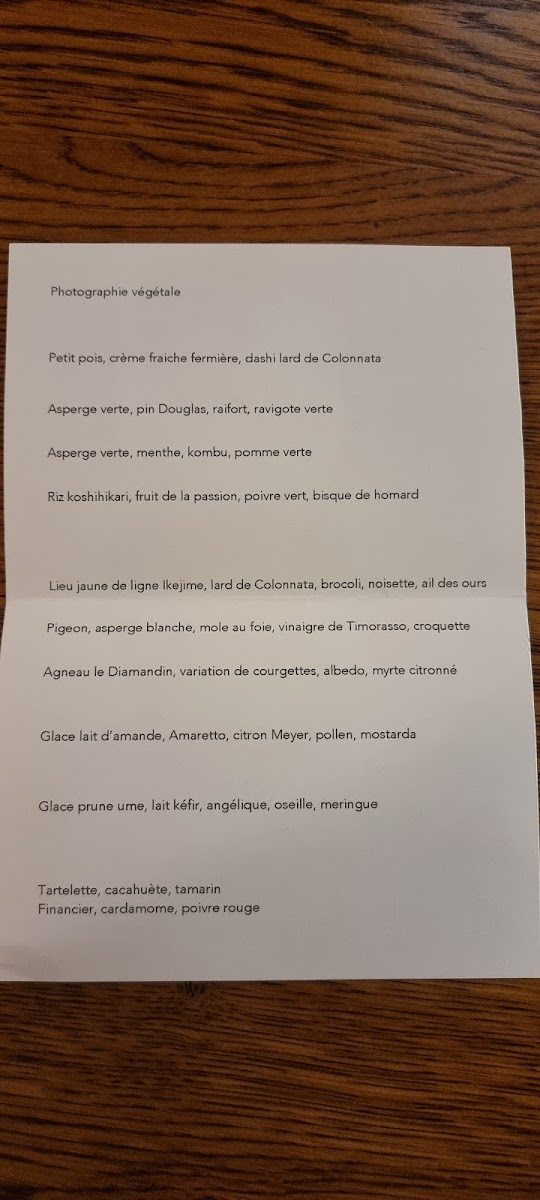 Photographie végétale

Petit pois, crème fraiche fermière, dashi lard de Colonnata

Asperge verte, pin Douglas, raifort, ravigote verte

Asperge verte, menthe, kombu, pomme verte

Riz koshihikari, fruit de la passion, poivre vert, bisque de homard

Lieu jaune de ligne Ikejime, lard de Colonnata, brocoli, noisette, ail des ours

Pigeon, asperge blanche, mole au foie, vinaigre de Timorasso, croquette

Agneau le Diamandin, variation de courgettes, albedo, myrte citronné

Glace lait d'amande, Amaretto, citron Meyer, pollen, mostarda

Glace prune ume, lait kéfir, angélique, oseille, meringue

Tartelette, cacahuète, tamarin
Financier, cardamome, poivre rouge